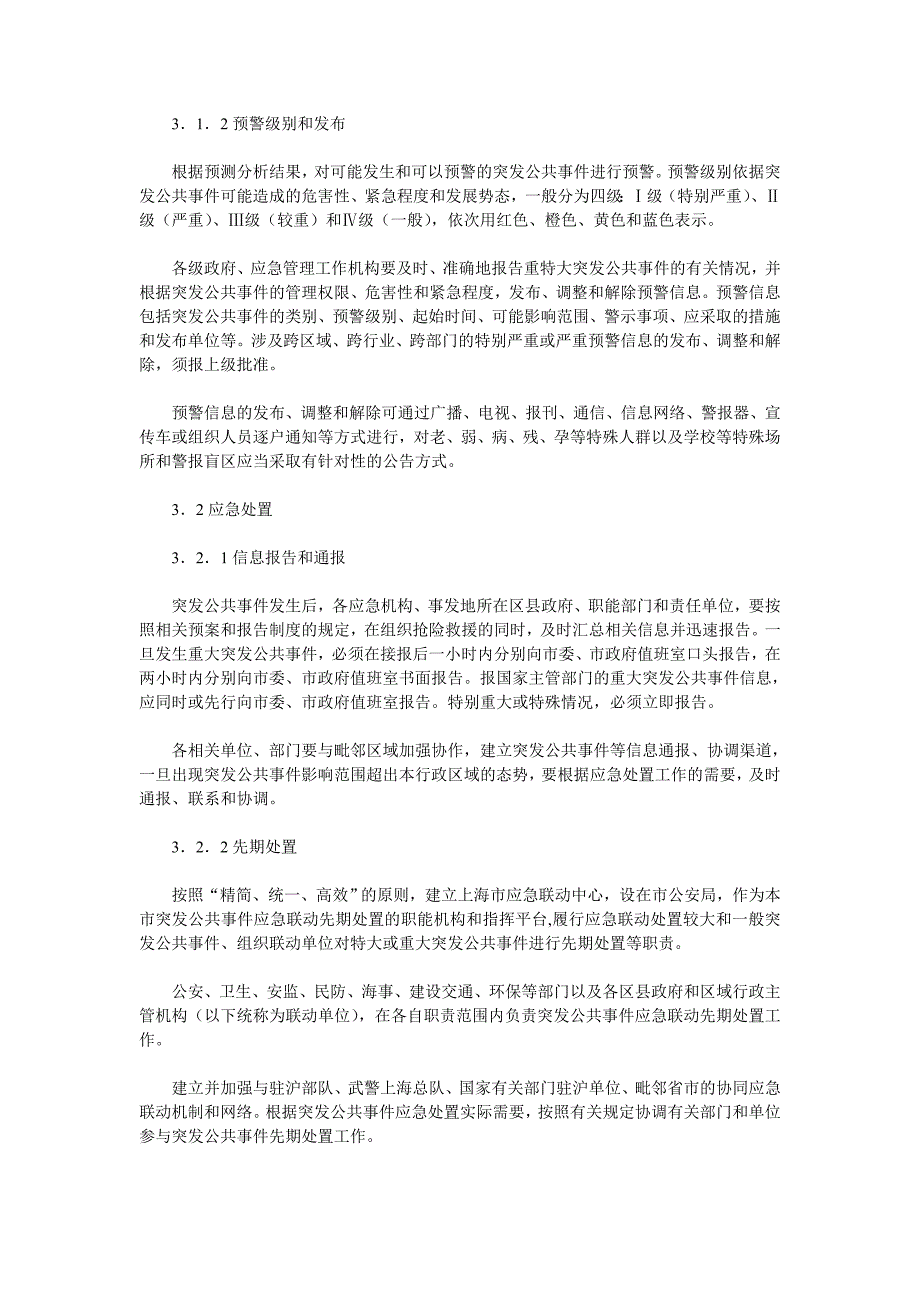 3．1．2 预警级别和发布

根据预测分析结果，对可能发生和可以预警的突发公共事件进行预警。预警级别依据突发公共事件可能造成的危害性、紧急程度和发展势态，一般分为四级：Ⅰ级（特别严重）、Ⅱ级（严重）、Ⅲ级（较重）和Ⅳ级（一般），依次用红色、橙色、黄色和蓝色表示。

各级政府、应急管理工作机构要及时、准确地报告重特大突发公共事件的有关情况，并根据突发公共事件的管理权限、危害性和紧急程度，发布、调整和解除预警信息。预警信息包括突发公共事件的类别、预警级别、起始时间、可能影响范围、警示事项、应采取的措施和发布单位等。涉及跨区域、跨行业、跨部门的特别严重或严重预警信息的发布、调整和解除，须报上级批准。

预警信息的发布、调整和解除可通过广播、电视、报刊、通信、信息网络、警报器、宣传车或组织人员逐户通知等方式进行，对老、弱、病、残、孕等特殊人群以及学校等特殊场所和警报盲区应当采取有针对性的公告方式。

3．2 应急处置

3．2．1 信息报告和通报

突发公共事件发生后，各应急机构、事发地所在区县政府、职能部门和责任单位，要按照相关预案和报告制度的规定，在组织抢险救援的同时，及时汇总相关信息并迅速报告。一旦发生重大突发公共事件，必须在接报后一小时内分别向市委、市政府值班室口头报告，在两小时内分别向市委、市政府值班室书面报告。报国家主管部门的重大突发公共事件信息，应同时或先行向市委、市政府值班室报告。特别重大或特殊情况，必须立即报告。

各相关单位、部门要与毗邻区域加强协作，建立突发公共事件等信息通报、协调渠道，一旦出现突发公共事件影响范围超出本行政区域的态势，要根据应急处置工作的需要，及时通报、联系和协调。

3．2．2 先期处置

按照“精简、统一、高效”的原则，建立上海市应急联动中心，设在市公安局，作为本市突发公共事件应急联动先期处置的职能机构和指挥平台,履行应急联动处置较大和一般突发公共事件、组织联动单位对特大或重大突发公共事件进行先期处置等职责。

公安、卫生、安监、民防、海事、建设交通、环保等部门以及各区县政府和区域行政主管机构（以下统称为联动单位），在各自职责范围内负责突发公共事件应急联动先期处置工作。

建立并加强与驻沪部队、武警上海总队、国家有关部门驻沪单位、毗邻省市的协同应急联动机制和网络。根据突发公共事件应急处置实际需要，按照有关规定协调有关部门和单位参与突发公共事件先期处置工作。